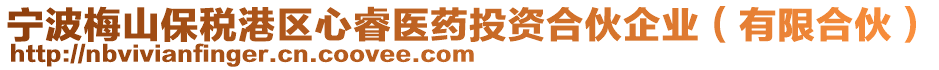 宁波梅山保税港区心睿医药投资合伙企业（有限合伙）
http://nbvivianfinger.cn.coovee.com